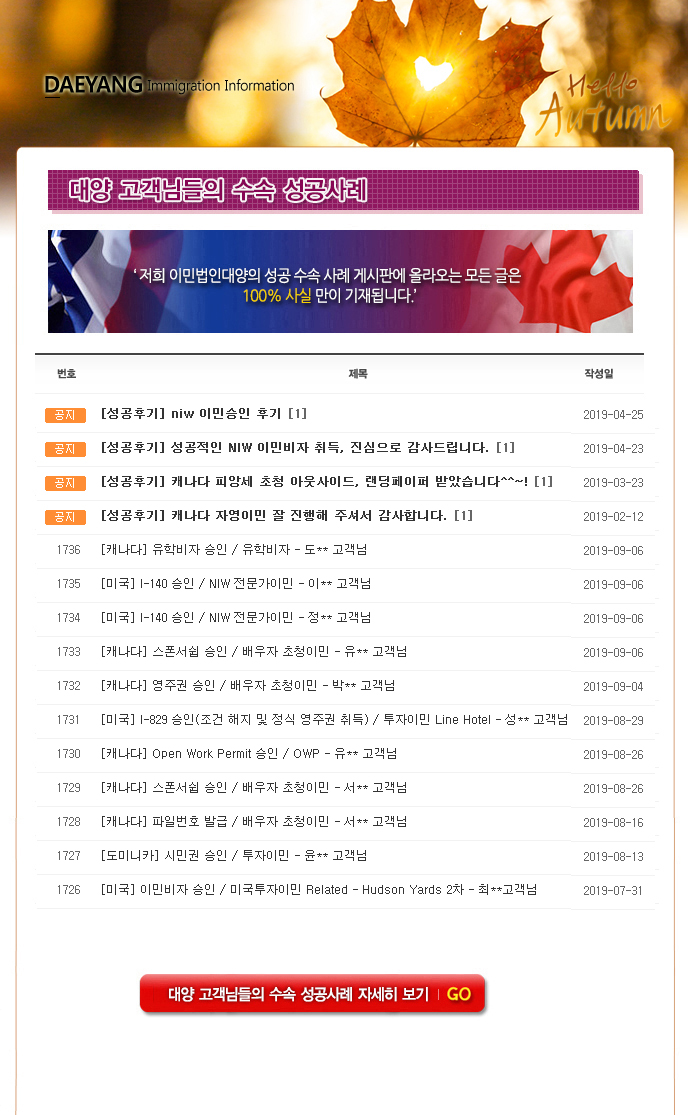 DAEYANG Immigration Information

Hello Autumn

대양 고객님들의 수속 성공사례

' 저희 이민법인대양의 성공 수속 사례 게시판에 올라오는 모든 글은 100% 사실 만이 기재됩니다.'

| 번호 | 제목 | 작성일 |
|---|---|---|
| 공지 | [성공후기] niw 이민승인 후기 [1] | 2019-04-25 |
| 공지 | [성공후기] 성공적인 NIW 이민비자 취득, 진심으로 감사드립니다. [1] | 2019-04-23 |
| 공지 | [성공후기] 캐나다 피앙세 초청 아웃사이드, 랜딩페이퍼 받았습니다^^~! [1] | 2019-03-23 |
| 공지 | [성공후기] 캐나다 자영이민 잘 진행해 주셔서 감사합니다. [1] | 2019-02-12 |
| 1736 | [캐나다] 유학비자 승인 / 유학비자 - 도** 고객님 | 2019-09-06 |
| 1735 | [미국] I-140 승인 / NIW 전문가이민 - 이** 고객님 | 2019-09-06 |
| 1734 | [미국] I-140 승인 / NIW 전문가이민 - 정** 고객님 | 2019-09-06 |
| 1733 | [캐나다] 스폰서쉽 승인 / 배우자 초청이민 - 유** 고객님 | 2019-09-06 |
| 1732 | [캐나다] 영주권 승인 / 배우자 초청이민 - 박** 고객님 | 2019-09-04 |
| 1731 | [미국] I-829 승인(조건 해지 및 정식 영주권 취득) / 투자이민 Line Hotel - 성** 고객님 | 2019-08-29 |
| 1730 | [캐나다] Open Work Permit 승인 / OWP - 유** 고객님 | 2019-08-26 |
| 1729 | [캐나다] 스폰서쉽 승인 / 배우자 초청이민 - 서** 고객님 | 2019-08-26 |
| 1728 | [캐나다] 파일번호 발급 / 배우자 초청이민 - 서** 고객님 | 2019-08-16 |
| 1727 | [도미니카] 시민권 승인 / 투자이민 - 윤** 고객님 | 2019-08-13 |
| 1726 | [미국] 이민비자 승인 / 미국투자이민 Related - Hudson Yards 2차 - 최**고객님 | 2019-07-31 |

대양 고객님들의 수속 성공사례 자세히 보기 | GO